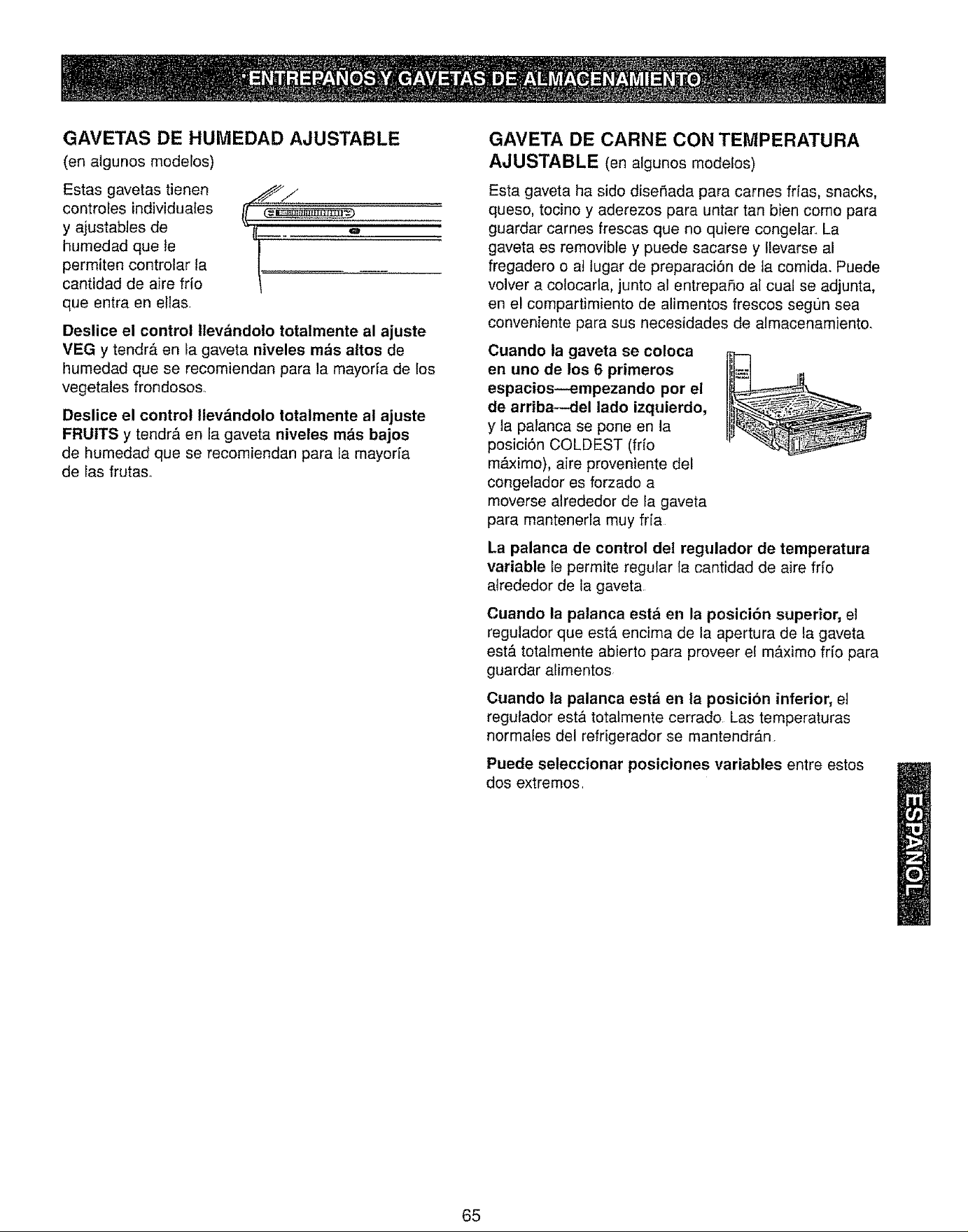 ENTREPAÑOS Y GAVETAS DE ALMACENAMIENTO

GAVETAS DE HUMEDAD AJUSTABLE
(en algunos modelos)

Estas gavetas tienen controles individuales y ajustables de humedad que le permiten controlar la cantidad de aire frío que entra en ellas.

Deslice el control llevándolo totalmente al ajuste VEG y tendrá en la gaveta niveles más altos de humedad que se recomiendan para la mayoría de los vegetales frondosos.

Deslice el control llevándolo totalmente al ajuste FRUITS y tendrá en la gaveta niveles más bajos de humedad que se recomiendan para la mayoría de las frutas.

GAVETA DE CARNE CON TEMPERATURA AJUSTABLE (en algunos modelos)

Esta gaveta ha sido diseñada para carnes frías, snacks, queso, tocino y aderezos para untar tan bien como para guardar carnes frescas que no quiere congelar. La gaveta es removible y puede sacarse y llevarse al fregadero o al lugar de preparación de la comida. Puede volver a colocarla, junto al entrepaño al cual se adjunta, en el compartimiento de alimentos frescos según sea conveniente para sus necesidades de almacenamiento.

Cuando la gaveta se coloca en uno de los 6 primeros espacios—empezando por el de arriba—del lado izquierdo, y la palanca se pone en la posición COLDEST (frío máximo), aire proveniente del congelador es forzado a moverse alrededor de la gaveta para mantenerla muy fría.

La palanca de control del regulador de temperatura variable le permite regular la cantidad de aire frío alrededor de la gaveta.

Cuando la palanca está en la posición superior, el regulador que está encima de la apertura de la gaveta está totalmente abierto para proveer el máximo frío para guardar alimentos.

Cuando la palanca está en la posición inferior, el regulador está totalmente cerrado. Las temperaturas normales del refrigerador se mantendrán.

Puede seleccionar posiciones variables entre estos dos extremos.

ESPAÑOL

65